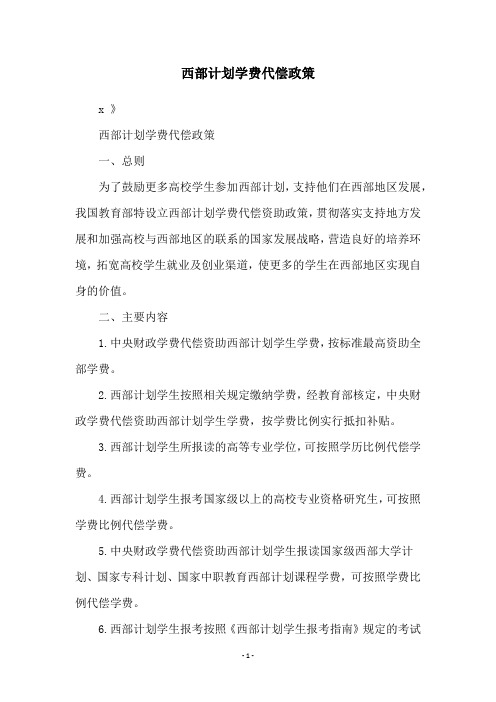 西部计划学费代偿政策

x 》

西部计划学费代偿政策

一、总则

为了鼓励更多高校学生参加西部计划，支持他们在西部地区发展，我国教育部特设立西部计划学费代偿资助政策，贯彻落实支持地方发展和加强高校与西部地区的联系的国家发展战略，营造良好的培养环境，拓宽高校学生就业及创业渠道，使更多的学生在西部地区实现自身的价值。

二、主要内容

1.中央财政学费代偿资助西部计划学生学费，按标准最高资助全部学费。

2.西部计划学生按照相关规定缴纳学费，经教育部核定，中央财政学费代偿资助西部计划学生学费，按学费比例实行抵扣补贴。

3.西部计划学生所报读的高等专业学位，可按照学历比例代偿学费。

4.西部计划学生报考国家级以上的高校专业资格研究生，可按照学费比例代偿学费。

5.中央财政学费代偿资助西部计划学生报读国家级西部大学计划、国家专科计划、国家中职教育西部计划课程学费，可按照学费比例代偿学费。

6.西部计划学生报考按照《西部计划学生报考指南》规定的考试

- 1 -